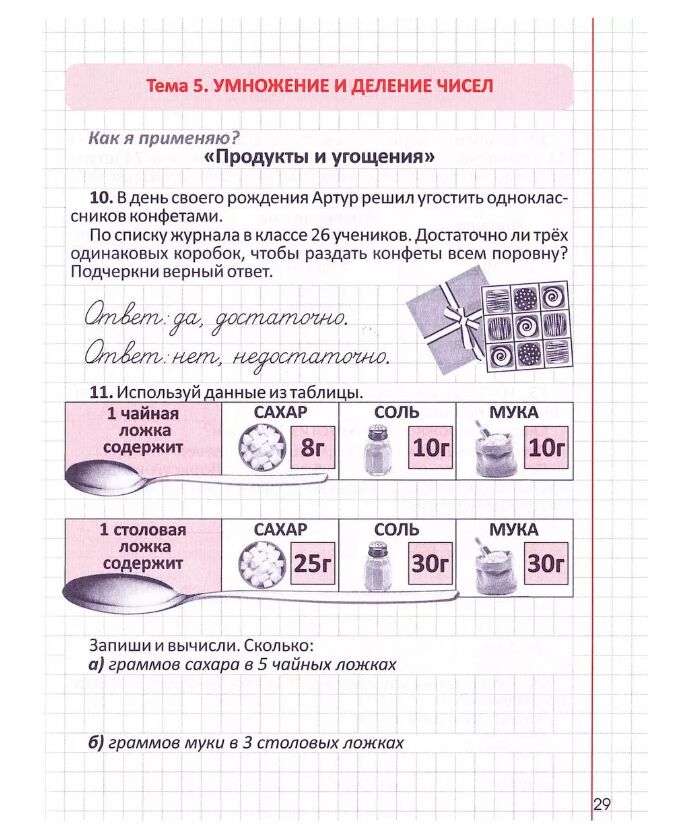 Тема 5. УМНОЖЕНИЕ И ДЕЛЕНИЕ ЧИСЕЛ

Как я применяю?

«Продукты и угощения»

10. В день своего рождения Артур решил угостить одноклассников конфетами.

По списку журнала в классе 26 учеников. Достаточно ли трёх одинаковых коробок, чтобы раздать конфеты всем поровну? Подчеркни верный ответ.

Ответ: да, достаточно.

Ответ: нет, недостаточно.

11. Используй данные из таблицы.

| 1 чайная ложка содержит | САХАР 8г | СОЛЬ 10г | МУКА 10г |
|---|---|---|---|

| 1 столовая ложка содержит | САХАР 25г | СОЛЬ 30г | МУКА 30г |
|---|---|---|---|

Запиши и вычисли. Сколько:

а) граммов сахара в 5 чайных ложках

б) граммов муки в 3 столовых ложках

29